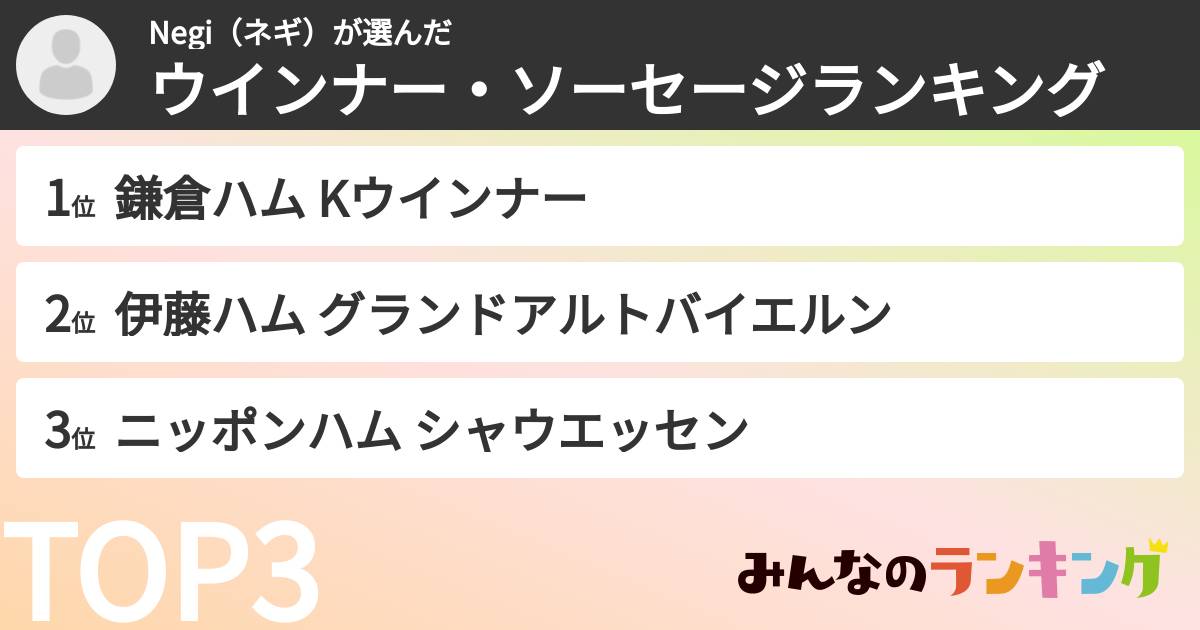 Negi（ネギ）が選んだ
ウインナー・ソーセージランキング

1位 鎌倉ハム Kウインナー

2位 伊藤ハム グランドアルトバイエルン

3位 ニッポンハム シャウエッセン

TOP3

みんなのランキング